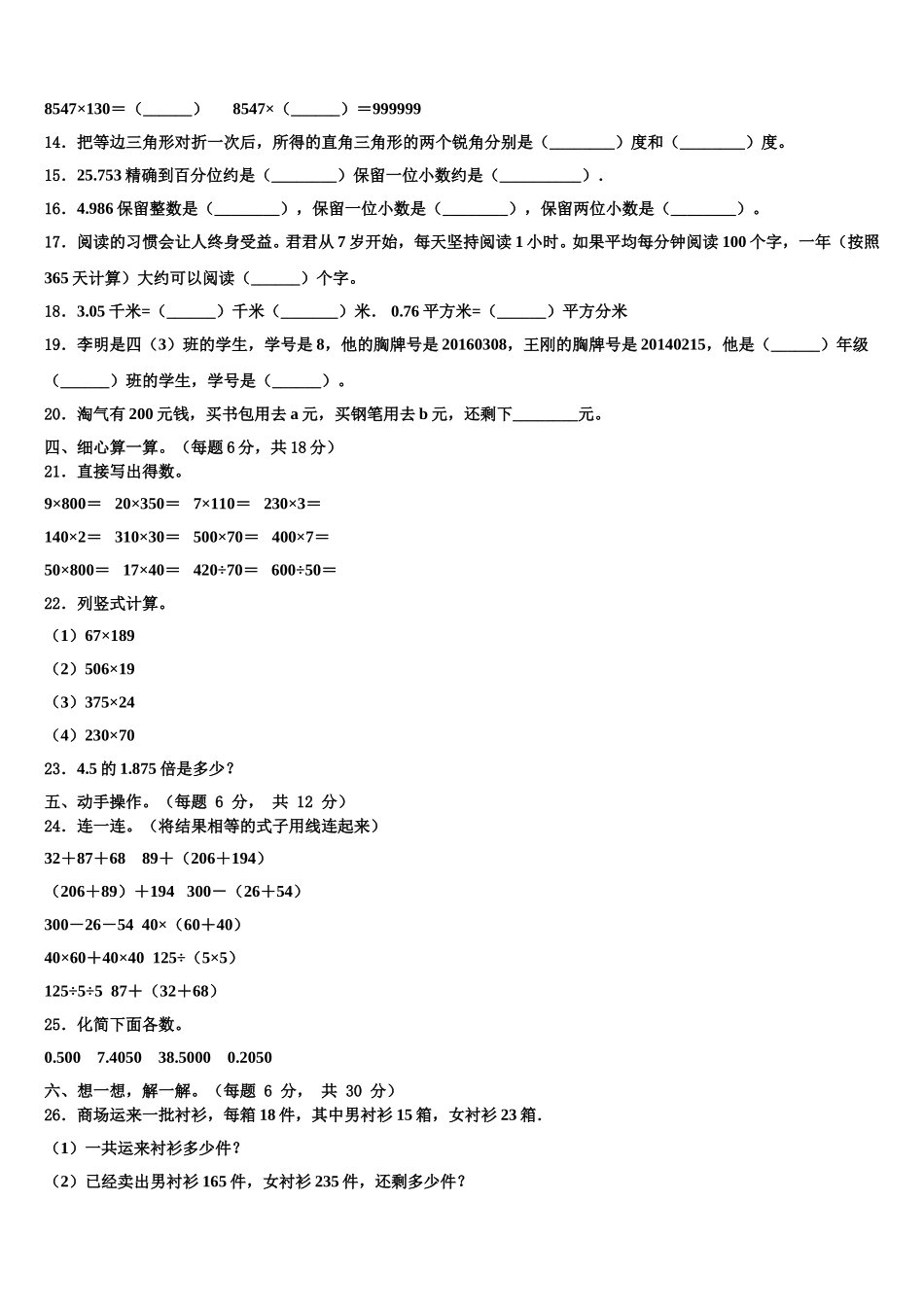 8547×130＝（______）　8547×（______）＝999999

14．把等边三角形对折一次后，所得的直角三角形的两个锐角分别是（________）度和（________）度。

15．25.753 精确到百分位约是（________）保留一位小数约是（__________）.

16．4.986 保留整数是（________），保留一位小数是（________），保留两位小数是（________）。

17．阅读的习惯会让人终身受益。君君从 7 岁开始，每天坚持阅读 1 小时。如果平均每分钟阅读 100 个字，一年（按照 365 天计算）大约可以阅读（______）个字。

18．3.05 千米=（______）千米（_______）米． 0.76 平方米=（______）平方分米

19．李明是四（3）班的学生，学号是 8，他的胸牌号是 20160308，王刚的胸牌号是 20140215，他是（______）年级（______）班的学生，学号是（______）。

20．淘气有 200 元钱，买书包用去 a 元，买钢笔用去 b 元，还剩下________元。

四、细心算一算。（每题 6 分，共 18 分）

21．直接写出得数。

9×800＝　20×350＝　7×110＝　230×3＝

140×2＝　310×30＝　500×70＝　400×7＝

50×800＝　17×40＝　420÷70＝　600÷50＝

22．列竖式计算。

（1）67×189

（2）506×19

（3）375×24

（4）230×70

23．4.5 的 1.875 倍是多少？

五、动手操作。（每题 6 分， 共 12 分）

24．连一连。（将结果相等的式子用线连起来）

32＋87＋68　89＋（206＋194）

（206＋89）＋194　300－（26＋54）

300－26－54　40×（60＋40）

40×60＋40×40　125÷（5×5）

125÷5÷5　87＋（32＋68）

25．化简下面各数。

0.500　7.4050　38.5000　0.2050

六、想一想，解一解。（每题 6 分， 共 30 分）

26．商场运来一批衬衫，每箱 18 件，其中男衬衫 15 箱，女衬衫 23 箱.

（1）一共运来衬衫多少件？

（2）已经卖出男衬衫 165 件，女衬衫 235 件，还剩多少件？